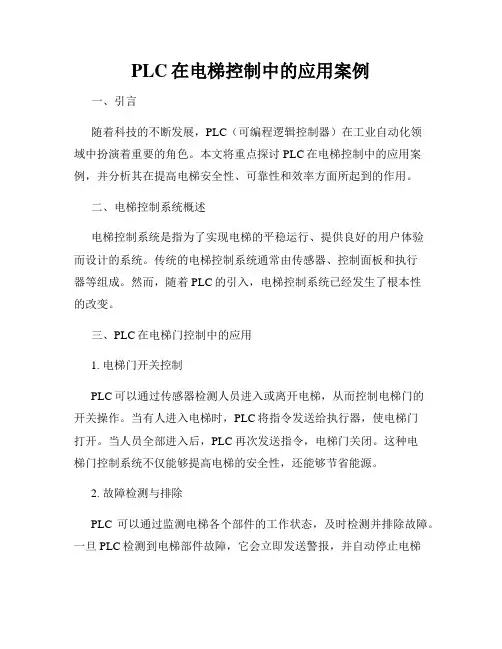 PLC在电梯控制中的应用案例

一、引言

随着科技的不断发展，PLC（可编程逻辑控制器）在工业自动化领域中扮演着重要的角色。本文将重点探讨PLC在电梯控制中的应用案例，并分析其在提高电梯安全性、可靠性和效率方面所起到的作用。

二、电梯控制系统概述

电梯控制系统是指为了实现电梯的平稳运行、提供良好的用户体验而设计的系统。传统的电梯控制系统通常由传感器、控制面板和执行器等组成。然而，随着PLC的引入，电梯控制系统已经发生了根本性的改变。

三、PLC在电梯门控制中的应用

1. 电梯门开关控制

PLC可以通过传感器检测人员进入或离开电梯，从而控制电梯门的开关操作。当有人进入电梯时，PLC将指令发送给执行器，使电梯门打开。当人员全部进入后，PLC再次发送指令，电梯门关闭。这种电梯门控制系统不仅能够提高电梯的安全性，还能够节省能源。

2. 故障检测与排除

PLC 可以通过监测电梯各个部件的工作状态，及时检测并排除故障。一旦PLC检测到电梯部件故障，它会立即发送警报，并自动停止电梯